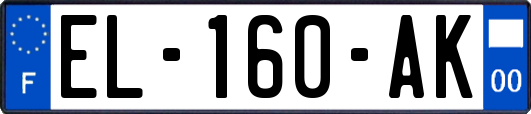 F
EL-160-AK
00